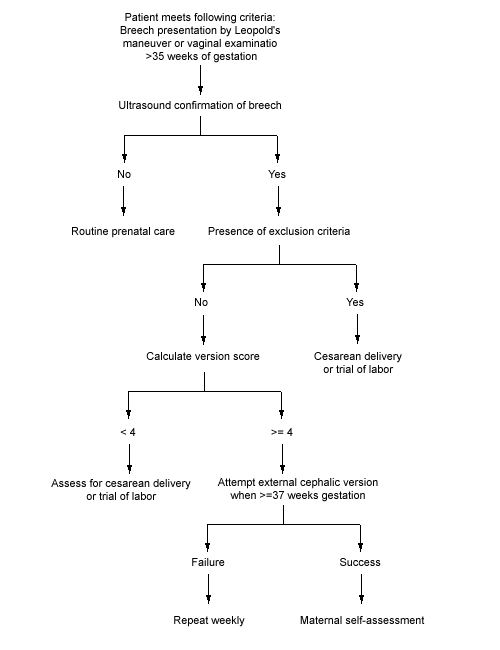 Patient meets following criteria:
Breech presentation by Leopold's maneuver or vaginal examinatio
>35 weeks of gestation

Ultrasound confirmation of breech

No

Routine prenatal care

Yes

Presence of exclusion criteria

No

Calculate version score

Yes

Cesarean delivery or trial of labor

< 4

Assess for cesarean delivery or trial of labor

>= 4

Attempt external cephalic version when >=37 weeks gestation

Failure

Repeat weekly

Success

Maternal self-assessment